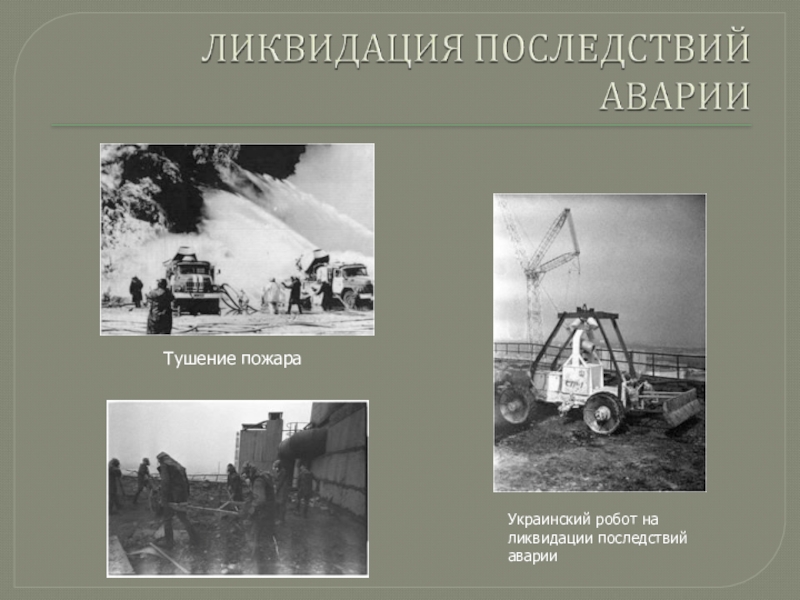 ЛИКВИДАЦИЯ ПОСЛЕДСТВИЙ АВАРИИ

Тушение пожара

Украинский робот на ликвидации последствий аварии